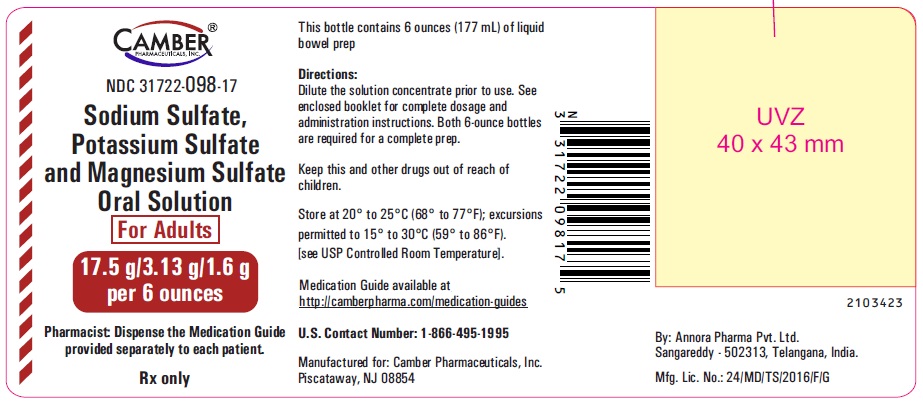 CAMBER®
PHARMACEUTICALS, INC.

NDC 31722-098-17

Sodium Sulfate, Potassium Sulfate and Magnesium Sulfate Oral Solution

For Adults

17.5 g/3.13 g/1.6 g per 6 ounces

Pharmacist: Dispense the Medication Guide provided separately to each patient.

Rx only

This bottle contains 6 ounces (177 mL) of liquid bowel prep

Directions:
Dilute the solution concentrate prior to use. See enclosed booklet for complete dosage and administration instructions. Both 6-ounce bottles are required for a complete prep.

Keep this and other drugs out of reach of children.

Store at 20° to 25°C (68° to 77°F); excursions permitted to 15° to 30°C (59° to 86°F). [see USP Controlled Room Temperature].

Medication Guide available at
http://camberpharma.com/medication-guides

U.S. Contact Number: 1-866-495-1995

Manufactured for: Camber Pharmaceuticals, Inc.
Piscataway, NJ 08854

N 3 31722 09817 5

UVZ
40 x 43 mm

2103423

By: Annora Pharma Pvt. Ltd.
Sangareddy - 502313, Telangana, India.

Mfg. Lic. No.: 24/MD/TS/2016/F/G